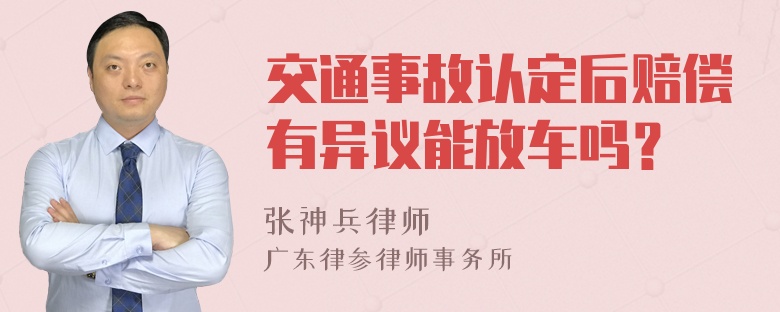 交通事故认定后赔偿有异议能放车吗？

张神兵律师
广东律参律师事务所